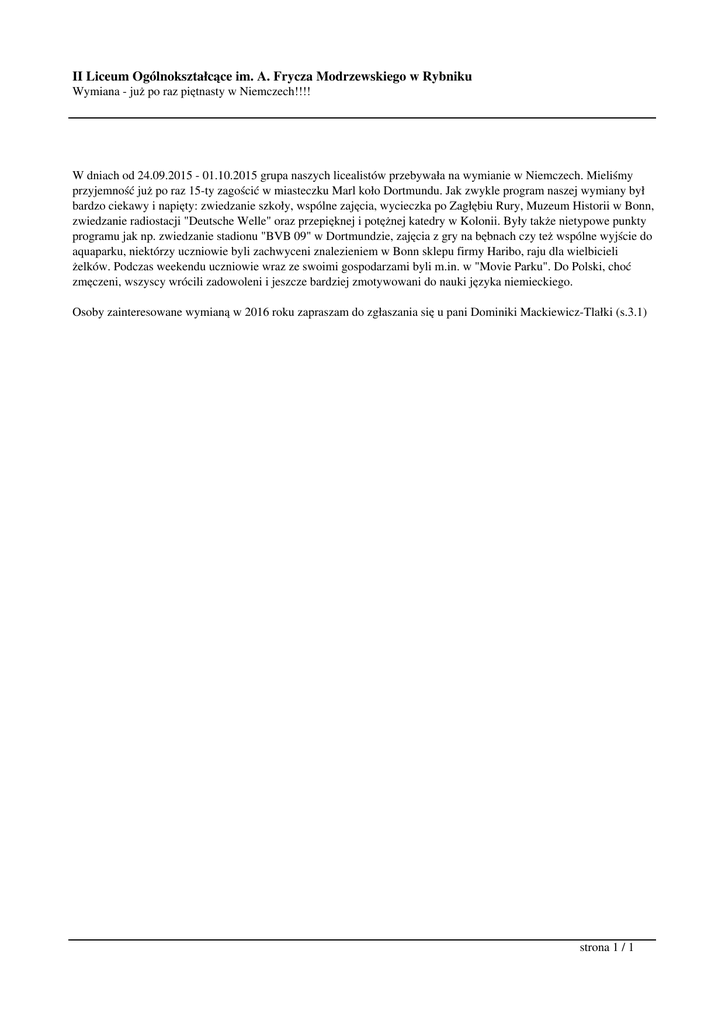 II Liceum Ogólnokształcące im. A. Frycza Modrzewskiego w Rybniku
Wymiana - już po raz piętnasty w Niemczech!!!!

W dniach od 24.09.2015 - 01.10.2015 grupa naszych licealistów przebywała na wymianie w Niemczech. Mieliśmy przyjemność już po raz 15-ty zagościć w miasteczku Marl koło Dortmundu. Jak zwykle program naszej wymiany był bardzo ciekawy i napięty: zwiedzanie szkoły, wspólne zajęcia, wycieczka po Zagłębiu Rury, Muzeum Historii w Bonn, zwiedzanie radiostacji "Deutsche Welle" oraz przepięknej i potężnej katedry w Kolonii. Były także nietypowe punkty programu jak np. zwiedzanie stadionu "BVB 09" w Dortmundzie, zajęcia z gry na bębnach czy też wspólne wyjście do aquaparku, niektórzy uczniowie byli zachwyceni znalezieniem w Bonn sklepu firmy Haribo, raju dla wielbicieli żelków. Podczas weekendu uczniowie wraz ze swoimi gospodarzami byli m.in. w "Movie Parku". Do Polski, choć zmęczeni, wszyscy wrócili zadowoleni i jeszcze bardziej zmotywowani do nauki języka niemieckiego.

Osoby zainteresowane wymianą w 2016 roku zapraszam do zgłaszania się u pani Dominiki Mackiewicz-Tlałki (s.3.1)

strona 1 / 1